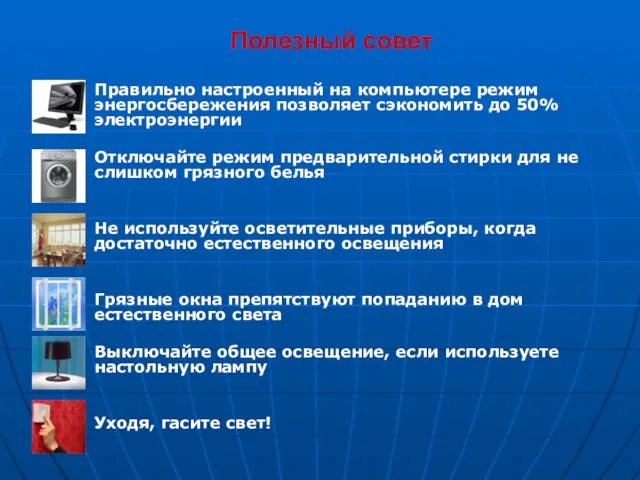 Полезный совет

Правильно настроенный на компьютере режим энергосбережения позволяет сэкономить до 50% электроэнергии

Отключайте режим предварительной стирки для не слишком грязного белья

Не используйте осветительные приборы, когда достаточно естественного освещения

Грязные окна препятствуют попаданию в дом естественного света

Выключайте общее освещение, если используете настольную лампу

Уходя, гасите свет!